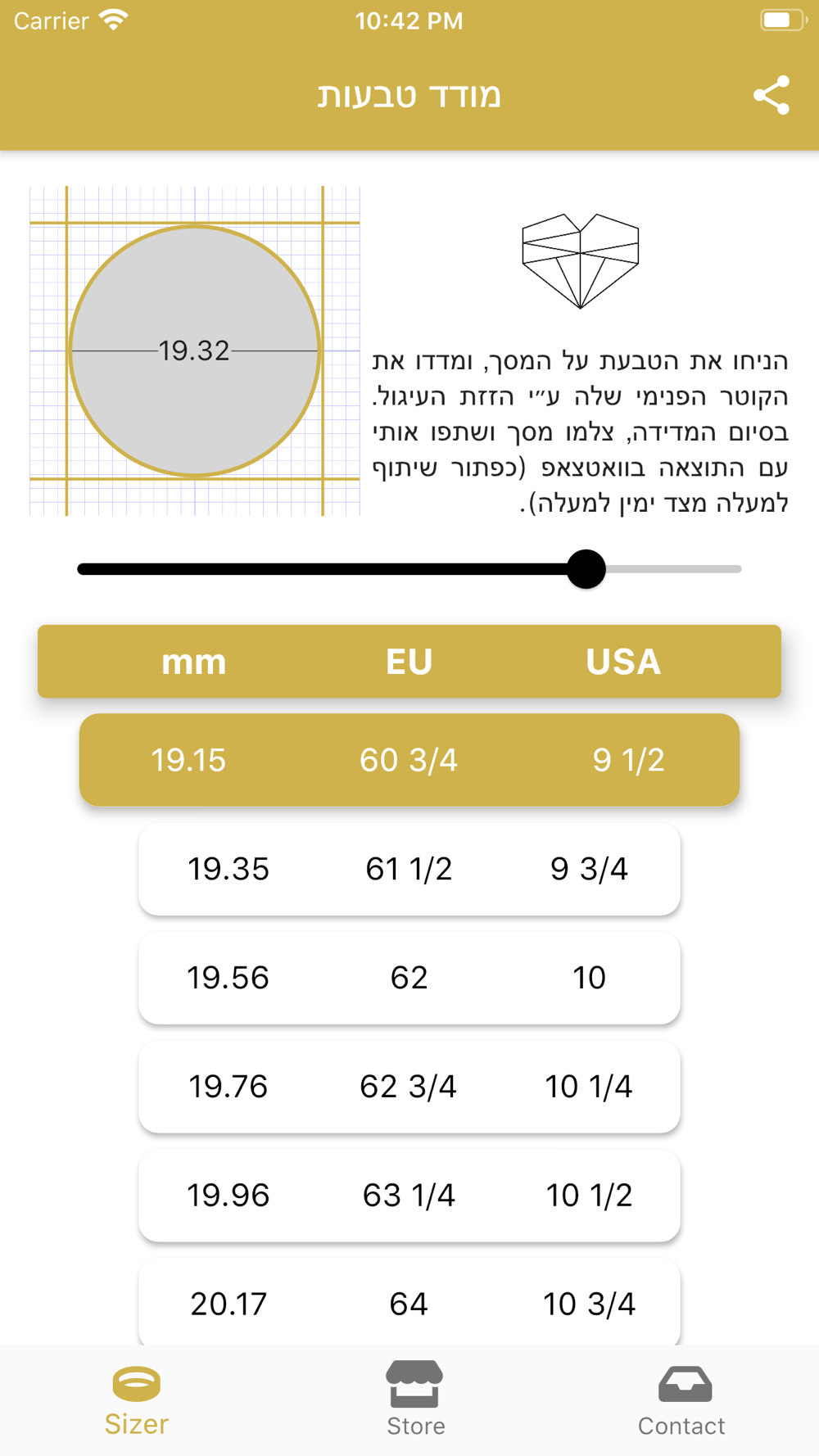 Carrier 10:42 PM

מודד טבעות

19.32

הניחו את הטבעת על המסך, ומדדו את הקוטר הפנימי שלה ע״י הזזת העיגול. בסיום המדידה, צלמו מסך ושתפו אותי עם התוצאה בוואטצאפ (כפתור שיתוף למעלה מצד ימין למעלה).

| mm | EU | USA |
|---|---|---|
| 19.15 | 60 3/4 | 9 1/2 |
| 19.35 | 61 1/2 | 9 3/4 |
| 19.56 | 62 | 10 |
| 19.76 | 62 3/4 | 10 1/4 |
| 19.96 | 63 1/4 | 10 1/2 |
| 20.17 | 64 | 10 3/4 |

Sizer
Store
Contact